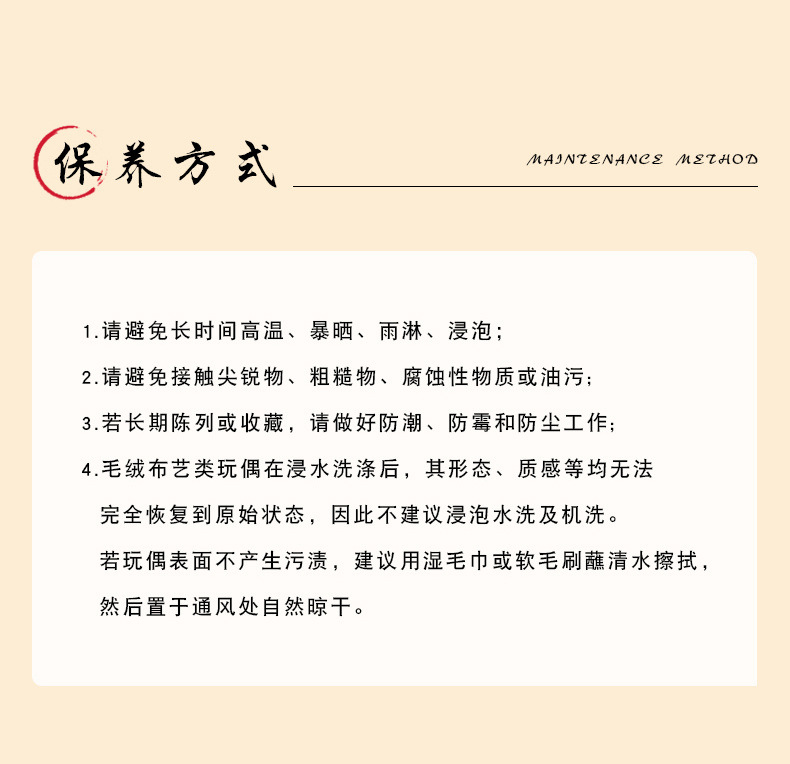 保养方式

MAINTENANCE METHOD

1.请避免长时间高温、暴晒、雨淋、浸泡；

2.请避免接触尖锐物、粗糙物、腐蚀性物质或油污；

3.若长期陈列或收藏，请做好防潮、防霉和防尘工作；

4.毛绒布艺类玩偶在浸水洗涤后，其形态、质感等均无法完全恢复到原始状态，因此不建议浸泡水洗及机洗。

若玩偶表面不产生污渍，建议用湿毛巾或软毛刷蘸清水擦拭，然后置于通风处自然晾干。